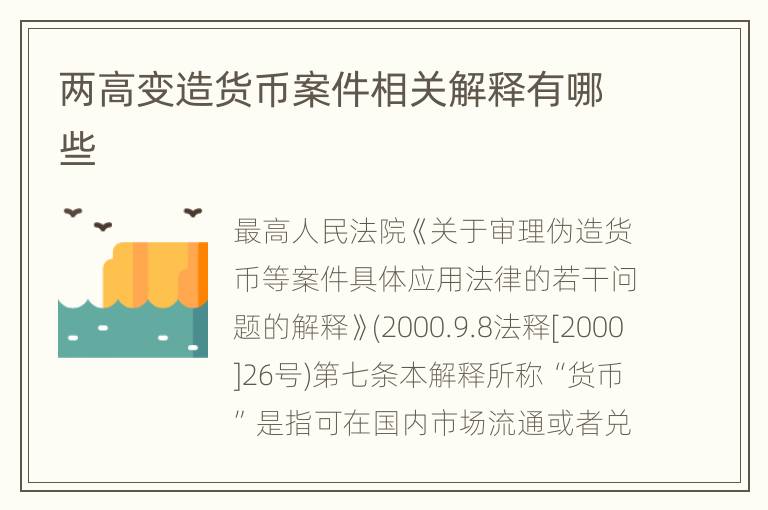 两高变造货币案件相关解释有哪些

最高人民法院《关于审理伪造货币等案件具体应用法律的若干问题的解释》(2000.9.8法释[2000]26号)第七条本解释所称“货币”是指可在国内市场流通或者兑